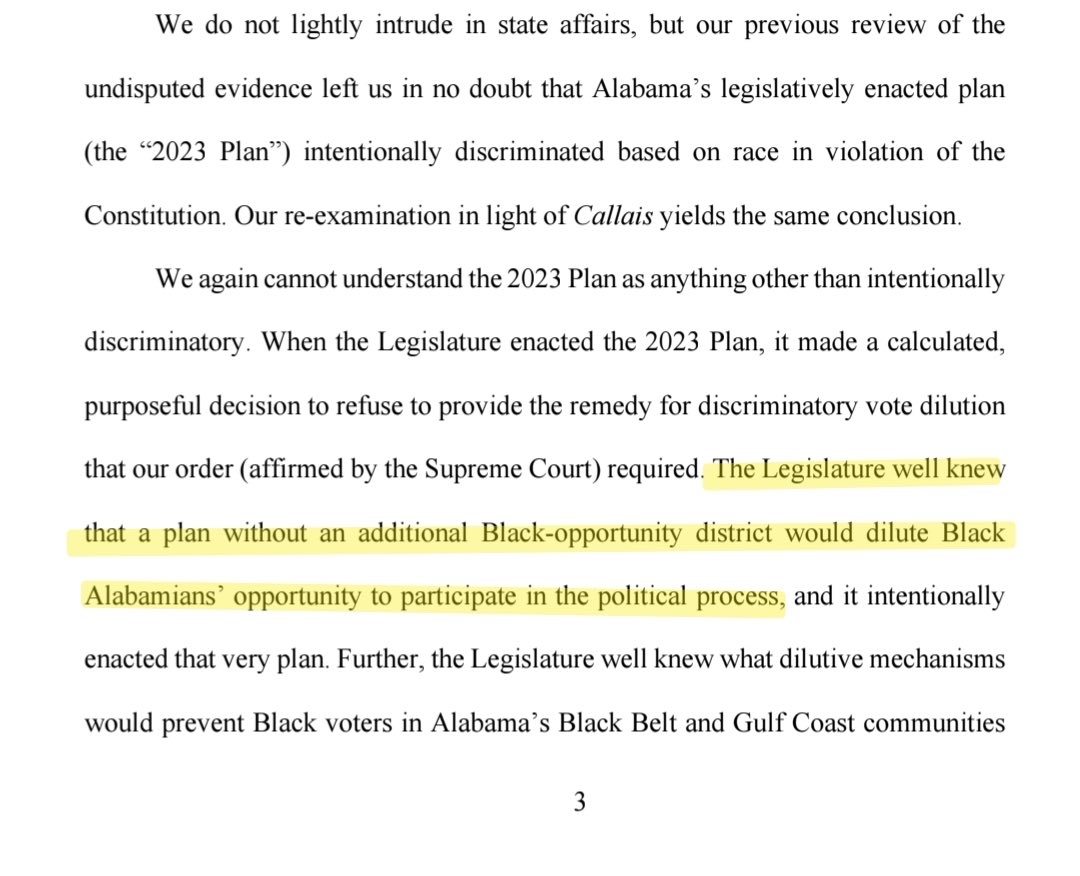 We do not lightly intrude in state affairs, but our previous review of the undisputed evidence left us in no doubt that Alabama's legislatively enacted plan (the "2023 Plan") intentionally discriminated based on race in violation of the Constitution. Our re-examination in light of Callais yields the same conclusion.

We again cannot understand the 2023 Plan as anything other than intentionally discriminatory. When the Legislature enacted the 2023 Plan, it made a calculated, purposeful decision to refuse to provide the remedy for discriminatory vote dilution that our order (affirmed by the Supreme Court) required. The Legislature well knew that a plan without an additional Black-opportunity district would dilute Black Alabamians' opportunity to participate in the political process, and it intentionally enacted that very plan. Further, the Legislature well knew what dilutive mechanisms would prevent Black voters in Alabama's Black Belt and Gulf Coast communities

3